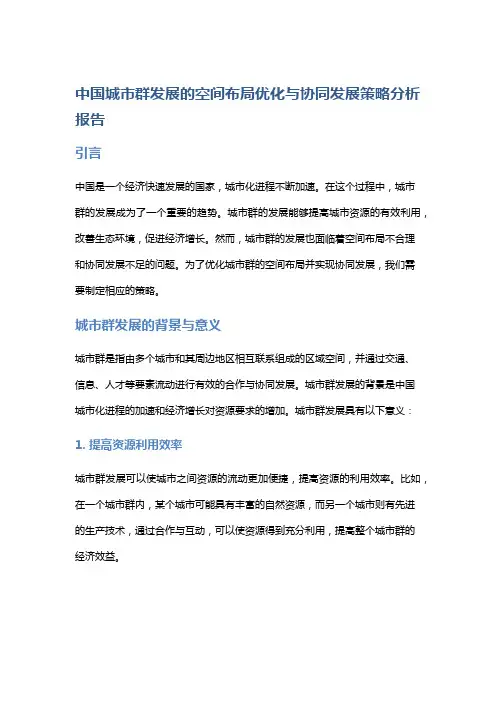 中国城市群发展的空间布局优化与协同发展策略分析报告

引言

中国是一个经济快速发展的国家，城市化进程不断加速。在这个过程中，城市群的发展成为了一个重要的趋势。城市群的发展能够提高城市资源的有效利用，改善生态环境，促进经济增长。然而，城市群的发展也面临着空间布局不合理和协同发展不足的问题。为了优化城市群的空间布局并实现协同发展，我们需要制定相应的策略。

城市群发展的背景与意义

城市群是指由多个城市和其周边地区相互联系组成的区域空间，并通过交通、信息、人才等要素流动进行有效的合作与协同发展。城市群发展的背景是中国城市化进程的加速和经济增长对资源要求的增加。城市群发展具有以下意义：

1. 提高资源利用效率

城市群发展可以使城市之间资源的流动更加便捷，提高资源的利用效率。比如，在一个城市群内，某个城市可能具有丰富的自然资源，而另一个城市则有先进的生产技术，通过合作与互动，可以使资源得到充分利用，提高整个城市群的经济效益。